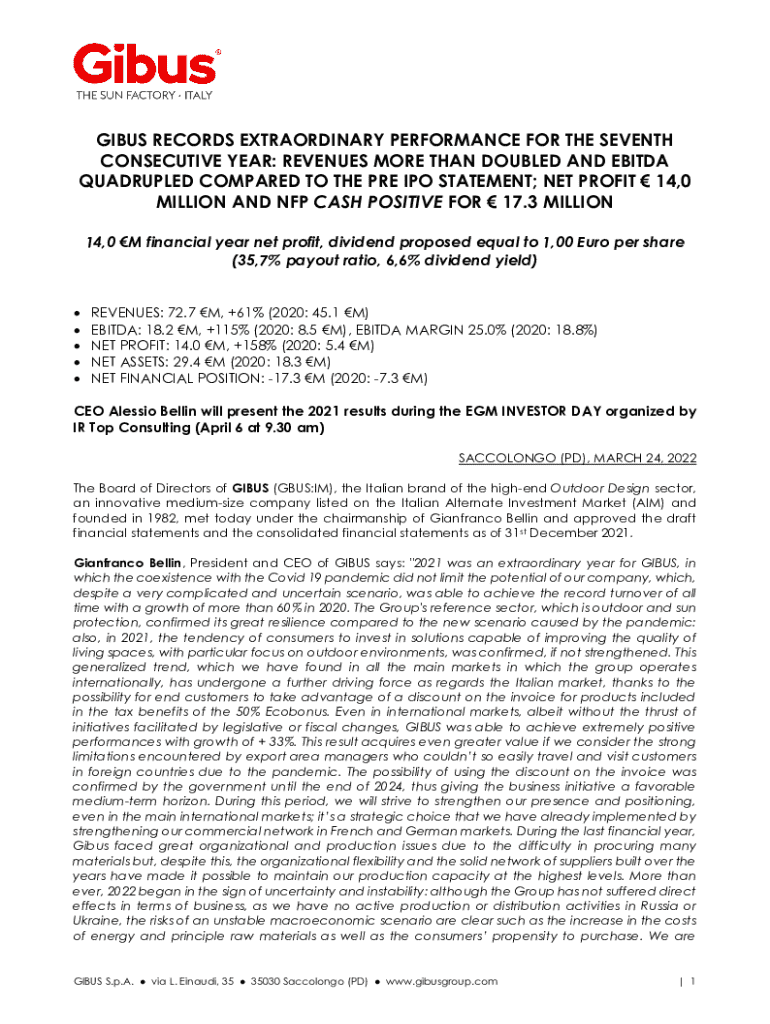 Gibus®
THE SUN FACTORY · ITALY

GIBUS RECORDS EXTRAORDINARY PERFORMANCE FOR THE SEVENTH CONSECUTIVE YEAR: REVENUES MORE THAN DOUBLED AND EBITDA QUADRUPLED COMPARED TO THE PRE IPO STATEMENT; NET PROFIT € 14,0 MILLION AND NFP CASH POSITIVE FOR € 17.3 MILLION

14,0 €M financial year net profit, dividend proposed equal to 1,00 Euro per share (35,7% payout ratio, 6,6% dividend yield)

• REVENUES: 72.7 €M, +61% (2020: 45.1 €M)
• EBITDA: 18.2 €M, +115% (2020: 8.5 €M), EBITDA MARGIN 25.0% (2020: 18.8%)
• NET PROFIT: 14.0 €M, +158% (2020: 5.4 €M)
• NET ASSETS: 29.4 €M (2020: 18.3 €M)
• NET FINANCIAL POSITION: -17.3 €M (2020: -7.3 €M)

CEO Alessio Bellin will present the 2021 results during the EGM INVESTOR DAY organized by IR Top Consulting (April 6 at 9.30 am)

SACCOLONGO (PD), MARCH 24, 2022

The Board of Directors of GIBUS (GBUS:IM), the Italian brand of the high-end Outdoor Design sector, an innovative medium-size company listed on the Italian Alternate Investment Market (AIM) and founded in 1982, met today under the chairmanship of Gianfranco Bellin and approved the draft financial statements and the consolidated financial statements as of 31st December 2021.

Gianfranco Bellin, President and CEO of GIBUS says: "2021 was an extraordinary year for GIBUS, in which the coexistence with the Covid 19 pandemic did not limit the potential of our company, which, despite a very complicated and uncertain scenario, was able to achieve the record turnover of all time with a growth of more than 60% in 2020. The Group's reference sector, which is outdoor and sun protection, confirmed its great resilience compared to the new scenario caused by the pandemic: also, in 2021, the tendency of consumers to invest in solutions capable of improving the quality of living spaces, with particular focus on outdoor environments, was confirmed, if not strengthened. This generalized trend, which we have found in all the main markets in which the group operates internationally, has undergone a further driving force as regards the Italian market, thanks to the possibility for end customers to take advantage of a discount on the invoice for products included in the tax benefits of the 50% Ecobonus. Even in international markets, albeit without the thrust of initiatives facilitated by legislative or fiscal changes, GIBUS was able to achieve extremely positive performances with growth of + 33%. This result acquires even greater value if we consider the strong limitations encountered by export area managers who couldn't so easily travel and visit customers in foreign countries due to the pandemic. The possibility of using the discount on the invoice was confirmed by the government until the end of 2024, thus giving the business initiative a favorable medium-term horizon. During this period, we will strive to strengthen our presence and positioning, even in the main international markets; it's a strategic choice that we have already implemented by strengthening our commercial network in French and German markets. During the last financial year, Gibus faced great organizational and production issues due to the difficulty in procuring many materials but, despite this, the organizational flexibility and the solid network of suppliers built over the years have made it possible to maintain our production capacity at the highest levels. More than ever, 2022 began in the sign of uncertainty and instability: although the Group has not suffered direct effects in terms of business, as we have no active production or distribution activities in Russia or Ukraine, the risks of an unstable macroeconomic scenario are clear such as the increase in the costs of energy and principle raw materials as well as the consumers' propensity to purchase. We are

GIBUS S.p.A. • via L. Einaudi, 35 • 35030 Saccolongo (PD) • www.gibusgroup.com | 1